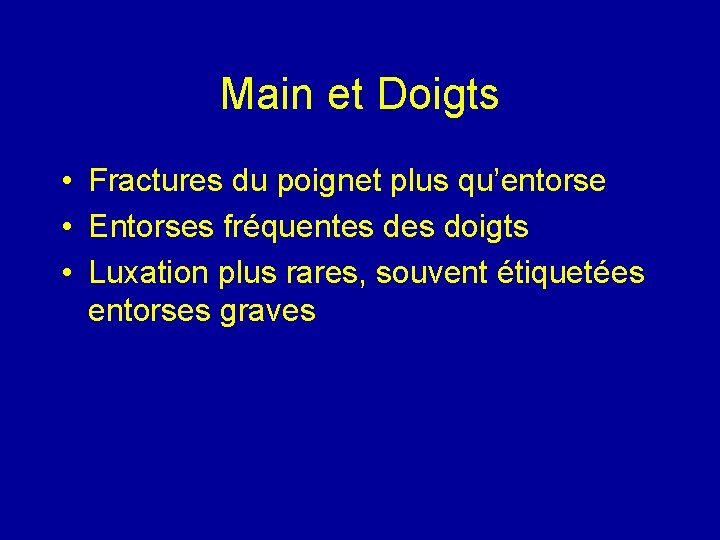 Main et Doigts

• Fractures du poignet plus qu'entorse
• Entorses fréquentes des doigts
• Luxation plus rares, souvent étiquetées entorses graves